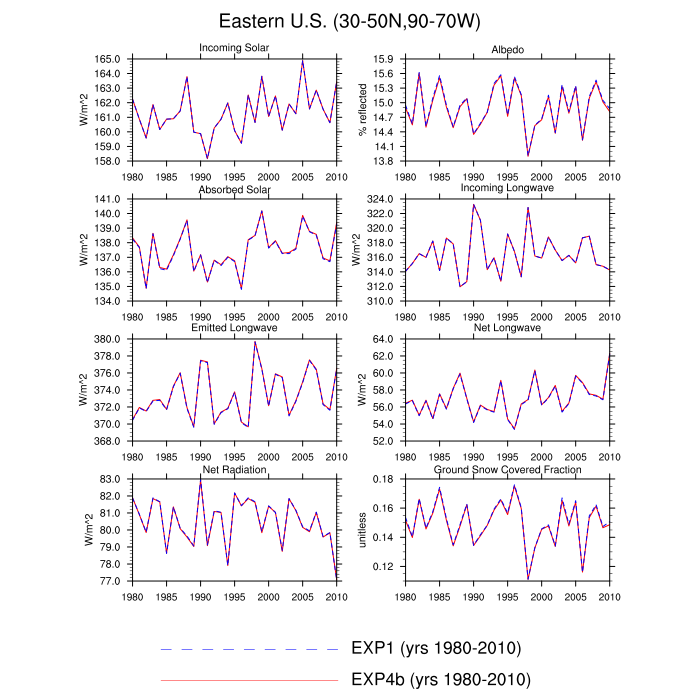 Eastern U.S. (30-50N,90-70W)

Incoming Solar
W/m^2
165.0
164.0
163.0
162.0
161.0
160.0
159.0
158.0
1980 1985 1990 1995 2000 2005 2010

Albedo
% reflected
15.9
15.6
15.3
15.0
14.7
14.4
14.1
13.8
1980 1985 1990 1995 2000 2005 2010

Absorbed Solar
W/m^2
141.0
140.0
139.0
138.0
137.0
136.0
135.0
134.0
1980 1985 1990 1995 2000 2005 2010

Incoming Longwave
W/m^2
324.0
322.0
320.0
318.0
316.0
314.0
312.0
310.0
1980 1985 1990 1995 2000 2005 2010

Emitted Longwave
W/m^2
380.0
378.0
376.0
374.0
372.0
370.0
368.0
1980 1985 1990 1995 2000 2005 2010

Net Longwave
W/m^2
64.0
62.0
60.0
58.0
56.0
54.0
52.0
1980 1985 1990 1995 2000 2005 2010

Net Radiation
W/m^2
83.0
82.0
81.0
80.0
79.0
78.0
77.0
1980 1985 1990 1995 2000 2005 2010

Ground Snow Covered Fraction
unitless
0.18
0.16
0.14
0.12
1980 1985 1990 1995 2000 2005 2010

EXP1 (yrs 1980-2010)
EXP4b (yrs 1980-2010)